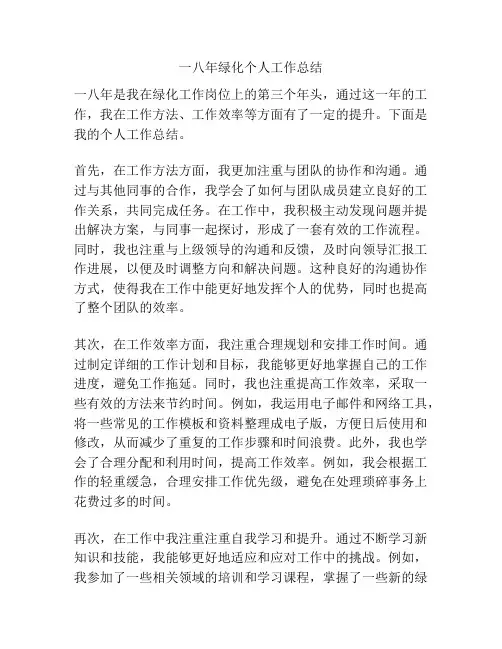 一八年绿化个人工作总结

一八年是我在绿化工作岗位上的第三个年头，通过这一年的工作，我在工作方法、工作效率等方面有了一定的提升。下面是我的个人工作总结。

首先，在工作方法方面，我更加注重与团队的协作和沟通。通过与其他同事的合作，我学会了如何与团队成员建立良好的工作关系，共同完成任务。在工作中，我积极主动发现问题并提出解决方案，与同事一起探讨，形成了一套有效的工作流程。同时，我也注重与上级领导的沟通和反馈，及时向领导汇报工作进展，以便及时调整方向和解决问题。这种良好的沟通协作方式，使得我在工作中能更好地发挥个人的优势，同时也提高了整个团队的效率。

其次，在工作效率方面，我注重合理规划和安排工作时间。通过制定详细的工作计划和目标，我能够更好地掌握自己的工作进度，避免工作拖延。同时，我也注重提高工作效率，采取一些有效的方法来节约时间。例如，我运用电子邮件和网络工具，将一些常见的工作模板和资料整理成电子版，方便日后使用和修改，从而减少了重复的工作步骤和时间浪费。此外，我也学会了合理分配和利用时间，提高工作效率。例如，我会根据工作的轻重缓急，合理安排工作优先级，避免在处理琐碎事务上花费过多的时间。

再次，在工作中我注重注重自我学习和提升。通过不断学习新知识和技能，我能够更好地适应和应对工作中的挑战。例如，我参加了一些相关领域的培训和学习课程，掌握了一些新的绿